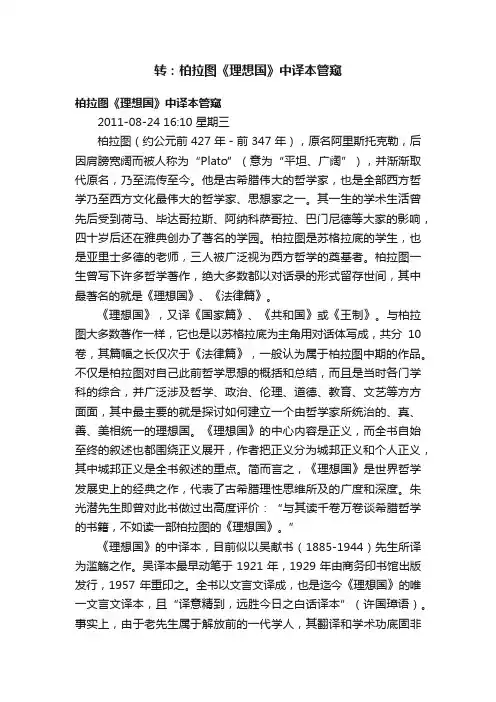 转：柏拉图《理想国》中译本管窥

柏拉图《理想国》中译本管窥

2011-08-24 16:10 星期三

柏拉图（约公元前 427 年 - 前 347 年），原名阿里斯托克勒，后因肩膀宽阔而被人称为“Plato”（意为“平坦、广阔”），并渐渐取代原名，乃至流传至今。他是古希腊伟大的哲学家，也是全部西方哲学乃至西方文化最伟大的哲学家、思想家之一。其一生的学术生活曾先后受到荷马、毕达哥拉斯、阿纳科萨哥拉、巴门尼德等大家的影响，四十岁后还在雅典创办了著名的学园。柏拉图是苏格拉底的学生，也是亚里士多德的老师，三人被广泛视为西方哲学的奠基者。柏拉图一生曾写下许多哲学著作，绝大多数都以对话录的形式留存世间，其中最著名的就是《理想国》、《法律篇》。

《理想国》，又译《国家篇》、《共和国》或《王制》。与柏拉图大多数著作一样，它也是以苏格拉底为主角用对话体写成，共分 10 卷，其篇幅之长仅次于《法律篇》，一般认为属于柏拉图中期的作品。不仅是柏拉图对自己此前哲学思想的概括和总结，而且是当时各门学科的综合，并广泛涉及哲学、政治、伦理、道德、教育、文艺等方方面面，其中最主要的就是探讨如何建立一个由哲学家所统治的、真、善、美相统一的理想国。《理想国》的中心内容是正义，而全书自始至终的叙述也都围绕正义展开，作者把正义分为城邦正义和个人正义，其中城邦正义是全书叙述的重点。简而言之，《理想国》是世界哲学发展史上的经典之作，代表了古希腊理性思维所及的广度和深度。朱光潜先生即曾对此书做过出高度评价：“与其读千卷万卷谈希腊哲学的书籍，不如读一部柏拉图的《理想国》。”

《理想国》的中译本，目前似以吴献书（1885-1944）先生所译为滥觞之作。吴译本最早动笔于 1921 年，1929 年由商务印书馆出版发行，1957 年重印之。全书以文言文译成，也是迄今《理想国》的唯一文言文译本，且“译意精到，远胜今日之白话译本”（许国璋语）。事实上，由于老先生属于解放前的一代学人，其翻译和学术功底固非